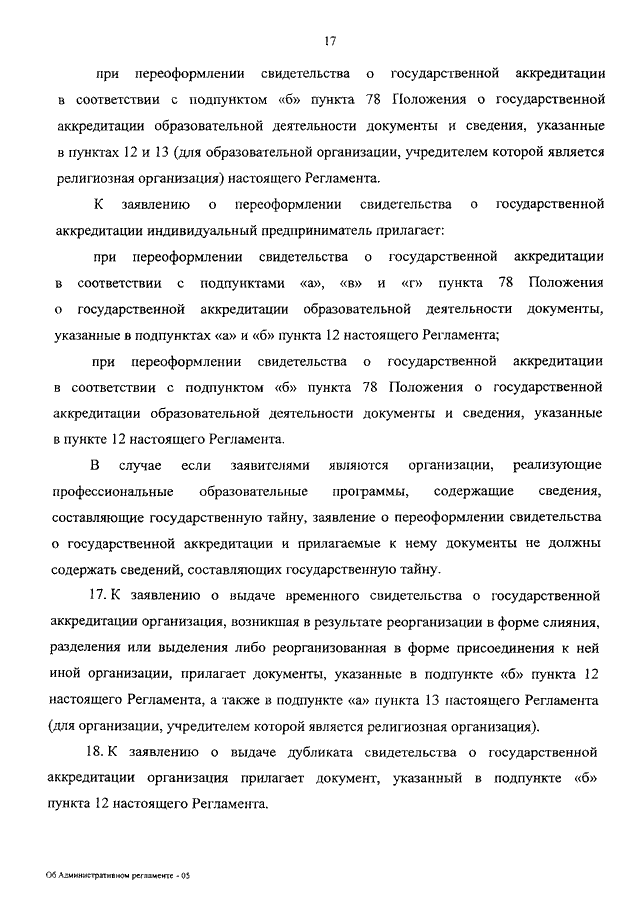 17

при переоформлении свидетельства о государственной аккредитации в соответствии с подпунктом «б» пункта 78 Положения о государственной аккредитации образовательной деятельности документы и сведения, указанные в пунктах 12 и 13 (для образовательной организации, учредителем которой является религиозная организация) настоящего Регламента.

К заявлению о переоформлении свидетельства о государственной аккредитации индивидуальный предприниматель прилагает:

при переоформлении свидетельства о государственной аккредитации в соответствии с подпунктами «а», «в» и «г» пункта 78 Положения о государственной аккредитации образовательной деятельности документы, указанные в подпунктах «а» и «б» пункта 12 настоящего Регламента;

при переоформлении свидетельства о государственной аккредитации в соответствии с подпунктом «б» пункта 78 Положения о государственной аккредитации образовательной деятельности документы и сведения, указанные в пункте 12 настоящего Регламента.

В случае если заявителями являются организации, реализующие профессиональные образовательные программы, содержащие сведения, составляющие государственную тайну, заявление о переоформлении свидетельства о государственной аккредитации и прилагаемые к нему документы не должны содержать сведений, составляющих государственную тайну.

17. К заявлению о выдаче временного свидетельства о государственной аккредитации организация, возникшая в результате реорганизации в форме слияния, разделения или выделения либо реорганизованная в форме присоединения к ней иной организации, прилагает документы, указанные в подпункте «б» пункта 12 настоящего Регламента, а также в подпункте «а» пункта 13 настоящего Регламента (для организации, учредителем которой является религиозная организация).

18. К заявлению о выдаче дубликата свидетельства о государственной аккредитации организация прилагает документ, указанный в подпункте «б» пункта 12 настоящего Регламента.

Об Административном регламенте - 05